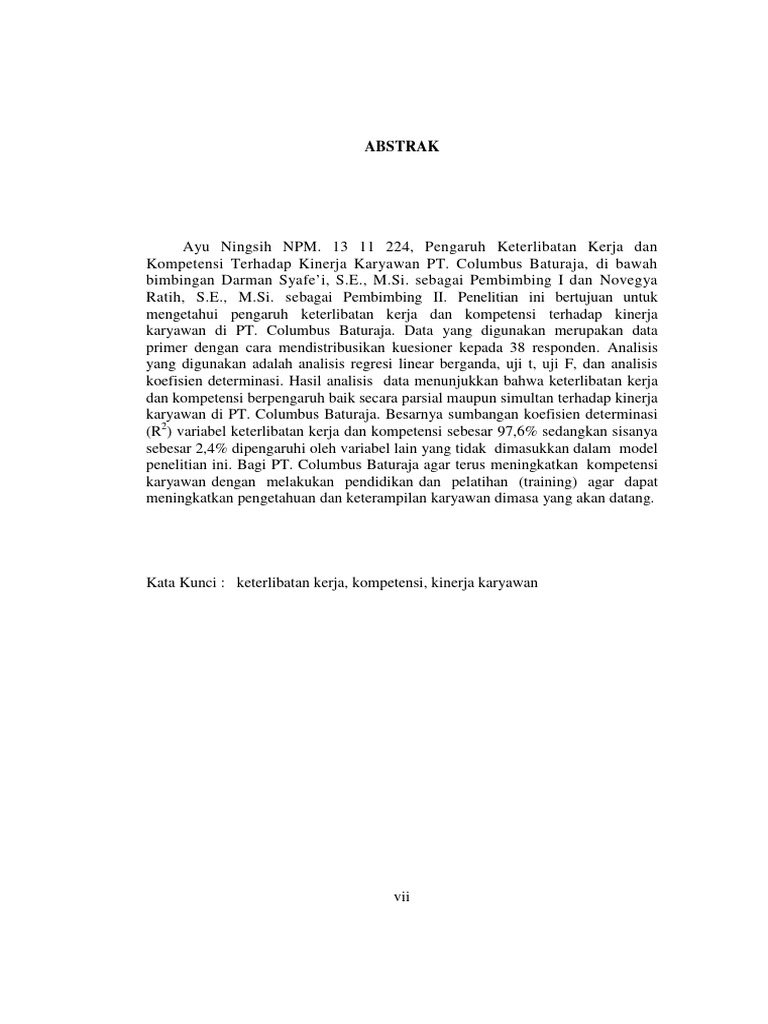 ABSTRAK

Ayu Ningsih NPM. 13 11 224, Pengaruh Keterlibatan Kerja dan Kompetensi Terhadap Kinerja Karyawan PT. Columbus Baturaja, di bawah bimbingan Darman Syafe'i, S.E., M.Si. sebagai Pembimbing I dan Novegya Ratih, S.E., M.Si. sebagai Pembimbing II. Penelitian ini bertujuan untuk mengetahui pengaruh keterlibatan kerja dan kompetensi terhadap kinerja karyawan di PT. Columbus Baturaja. Data yang digunakan merupakan data primer dengan cara mendistribusikan kuesioner kepada 38 responden. Analisis yang digunakan adalah analisis regresi linear berganda, uji t, uji F, dan analisis koefisien determinasi. Hasil analisis data menunjukkan bahwa keterlibatan kerja dan kompetensi berpengaruh baik secara parsial maupun simultan terhadap kinerja karyawan di PT. Columbus Baturaja. Besarnya sumbangan koefisien determinasi ($R^2$) variabel keterlibatan kerja dan kompetensi sebesar 97,6% sedangkan sisanya sebesar 2,4% dipengaruhi oleh variabel lain yang tidak dimasukkan dalam model penelitian ini. Bagi PT. Columbus Baturaja agar terus meningkatkan kompetensi karyawan dengan melakukan pendidikan dan pelatihan (training) agar dapat meningkatkan pengetahuan dan keterampilan karyawan dimasa yang akan datang.

Kata Kunci : keterlibatan kerja, kompetensi, kinerja karyawan

vii